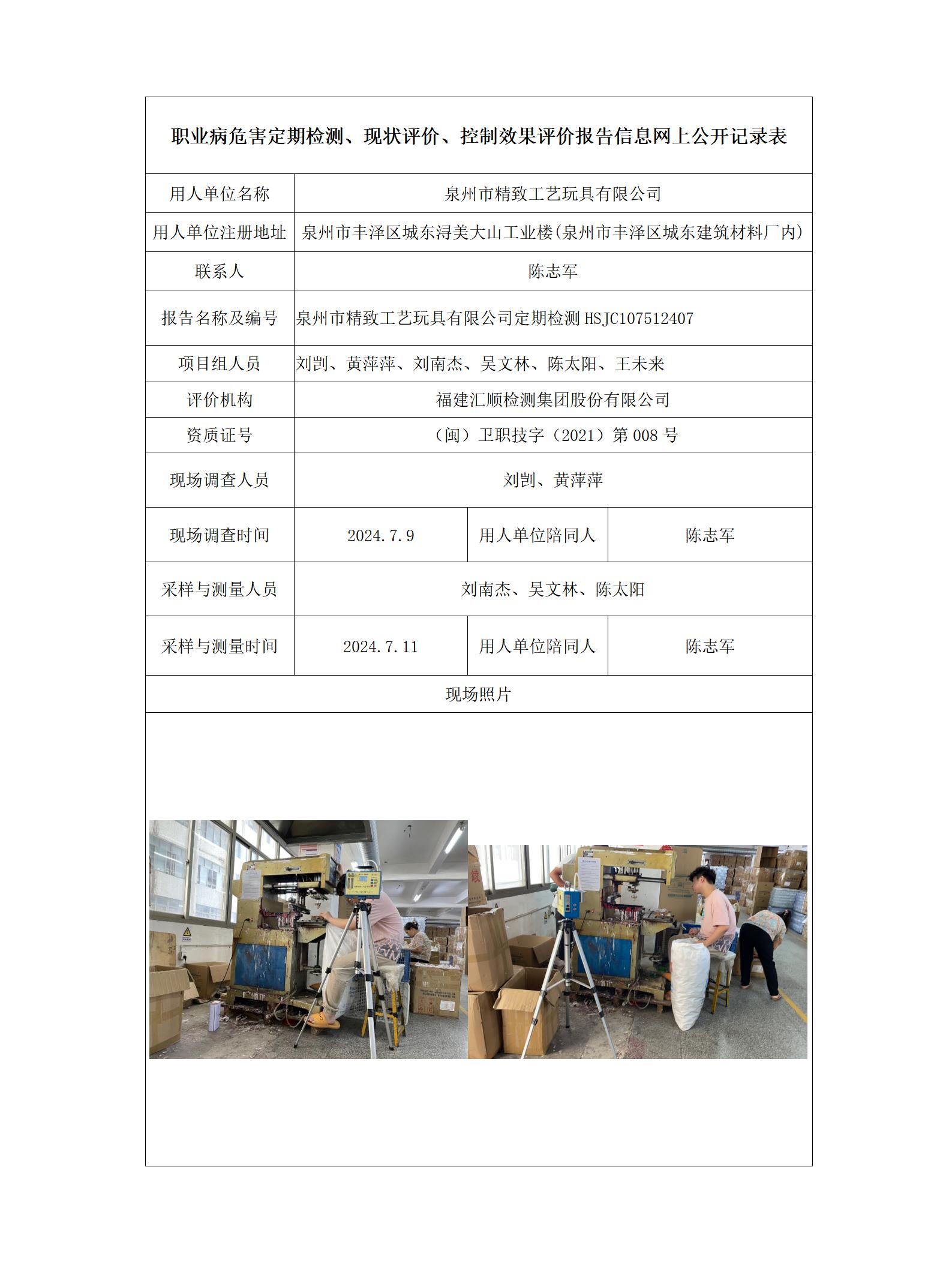 职业病危害定期检测、现状评价、控制效果评价报告信息网上公开记录表

| 用人单位名称 | 泉州市精致工艺玩具有限公司 | | |
|---|---|---|---|
| 用人单位注册地址 | 泉州市丰泽区城东浔美大山工业楼(泉州市丰泽区城东建筑材料厂内) | | |
| 联系人 | 陈志军 | | |
| 报告名称及编号 | 泉州市精致工艺玩具有限公司定期检测 HSJC107512407 | | |
| 项目组人员 | 刘剀、黄萍萍、刘南杰、吴文林、陈太阳、王未来 | | |
| 评价机构 | 福建汇顺检测集团股份有限公司 | | |
| 资质证号 | (闽)卫职技字(2021)第 008 号 | | |
| 现场调查人员 | 刘剀、黄萍萍 | | |
| 现场调查时间 | 2024.7.9 | 用人单位陪同人 | 陈志军 |
| 采样与测量人员 | 刘南杰、吴文林、陈太阳 | | |
| 采样与测量时间 | 2024.7.11 | 用人单位陪同人 | 陈志军 |
| 现场照片 | | | |